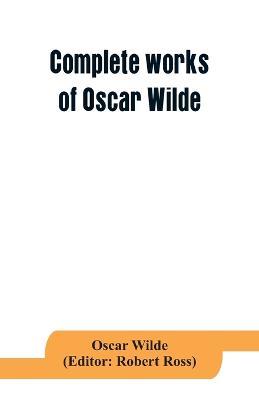 Complete works of Oscar Wilde

Oscar Wilde
(Editor: Robert Ross)